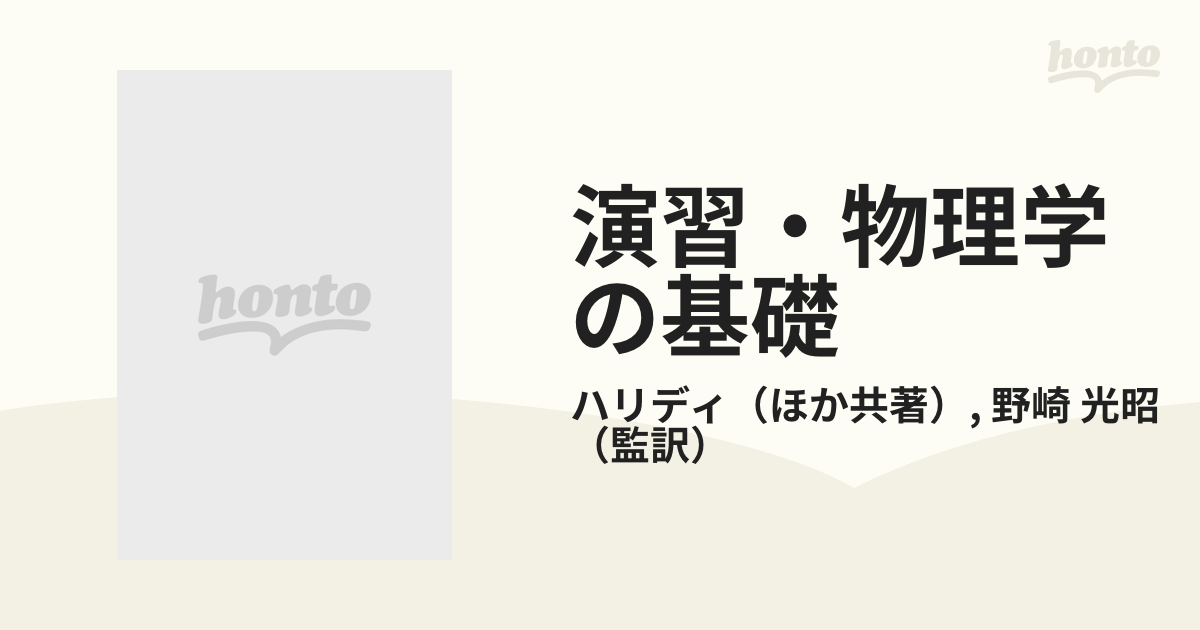 honto

honto

演習・物理学の基礎

ハリディ（ほか共著）, 野崎 光昭（監訳）